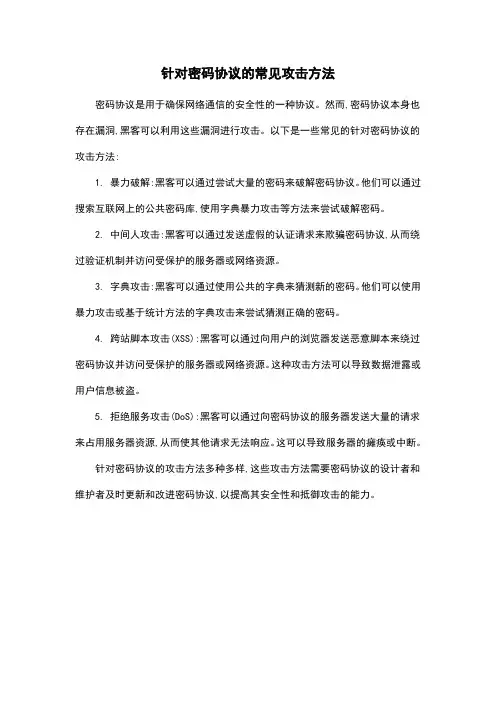 针对密码协议的常见攻击方法

密码协议是用于确保网络通信的安全性的一种协议。然而,密码协议本身也存在漏洞,黑客可以利用这些漏洞进行攻击。以下是一些常见的针对密码协议的攻击方法:

1. 暴力破解:黑客可以通过尝试大量的密码来破解密码协议。他们可以通过搜索互联网上的公共密码库,使用字典暴力攻击等方法来尝试破解密码。

2. 中间人攻击:黑客可以通过发送虚假的认证请求来欺骗密码协议,从而绕过验证机制并访问受保护的服务器或网络资源。

3. 字典攻击:黑客可以通过使用公共的字典来猜测新的密码。他们可以使用暴力攻击或基于统计方法的字典攻击来尝试猜测正确的密码。

4. 跨站脚本攻击(XSS):黑客可以通过向用户的浏览器发送恶意脚本来绕过密码协议并访问受保护的服务器或网络资源。这种攻击方法可以导致数据泄露或用户信息被盗。

5. 拒绝服务攻击(DoS):黑客可以通过向密码协议的服务器发送大量的请求来占用服务器资源,从而使其他请求无法响应。这可以导致服务器的瘫痪或中断。

针对密码协议的攻击方法多种多样,这些攻击方法需要密码协议的设计者和维护者及时更新和改进密码协议,以提高其安全性和抵御攻击的能力。